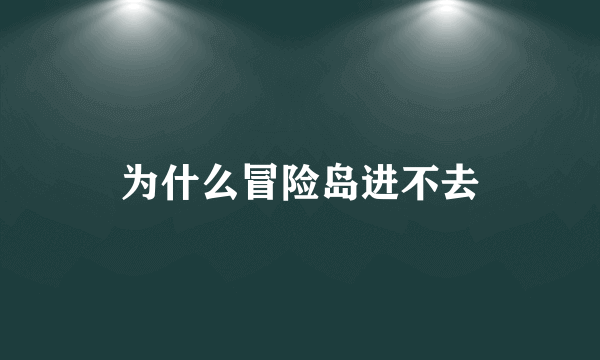 为什么冒险岛进不去